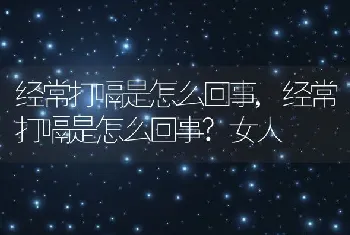 经常打嗝是怎么回事，经常打嗝是怎么回事？女人